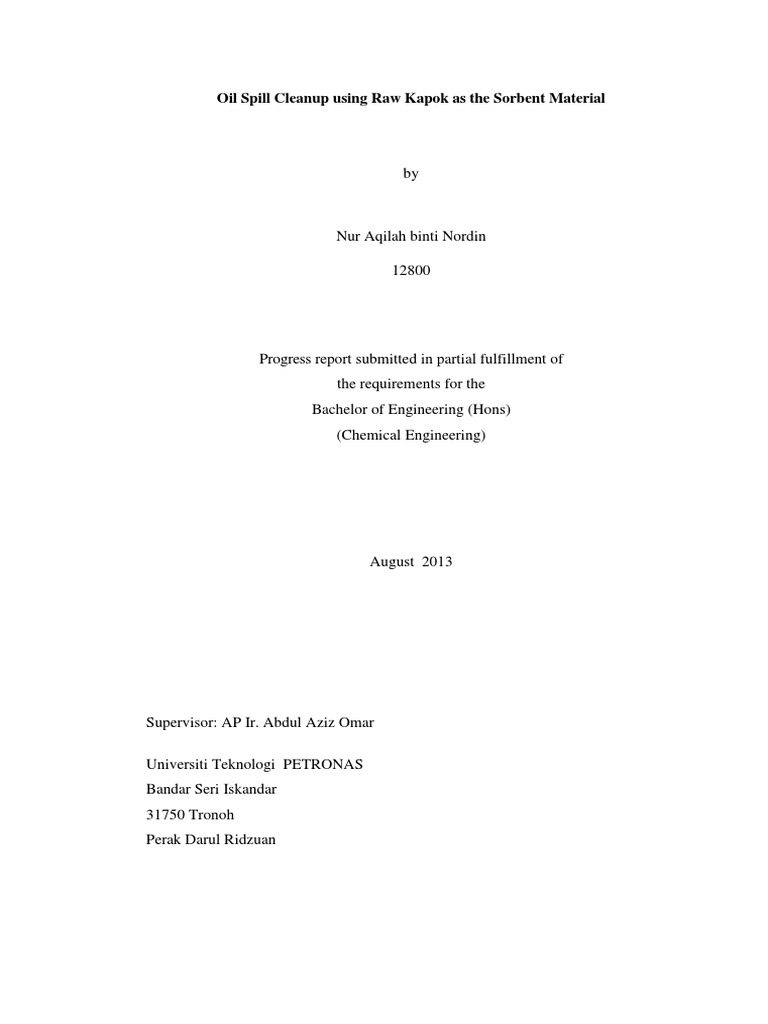 Oil Spill Cleanup using Raw Kapok as the Sorbent Material

by

Nur Aqilah binti Nordin

12800

Progress report submitted in partial fulfillment of
the requirements for the
Bachelor of Engineering (Hons)
(Chemical Engineering)

August 2013

Supervisor: AP Ir. Abdul Aziz Omar

Universiti Teknologi PETRONAS
Bandar Seri Iskandar
31750 Tronoh
Perak Darul Ridzuan